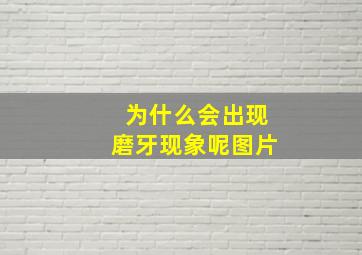 为什么会出现
磨牙现象呢图片